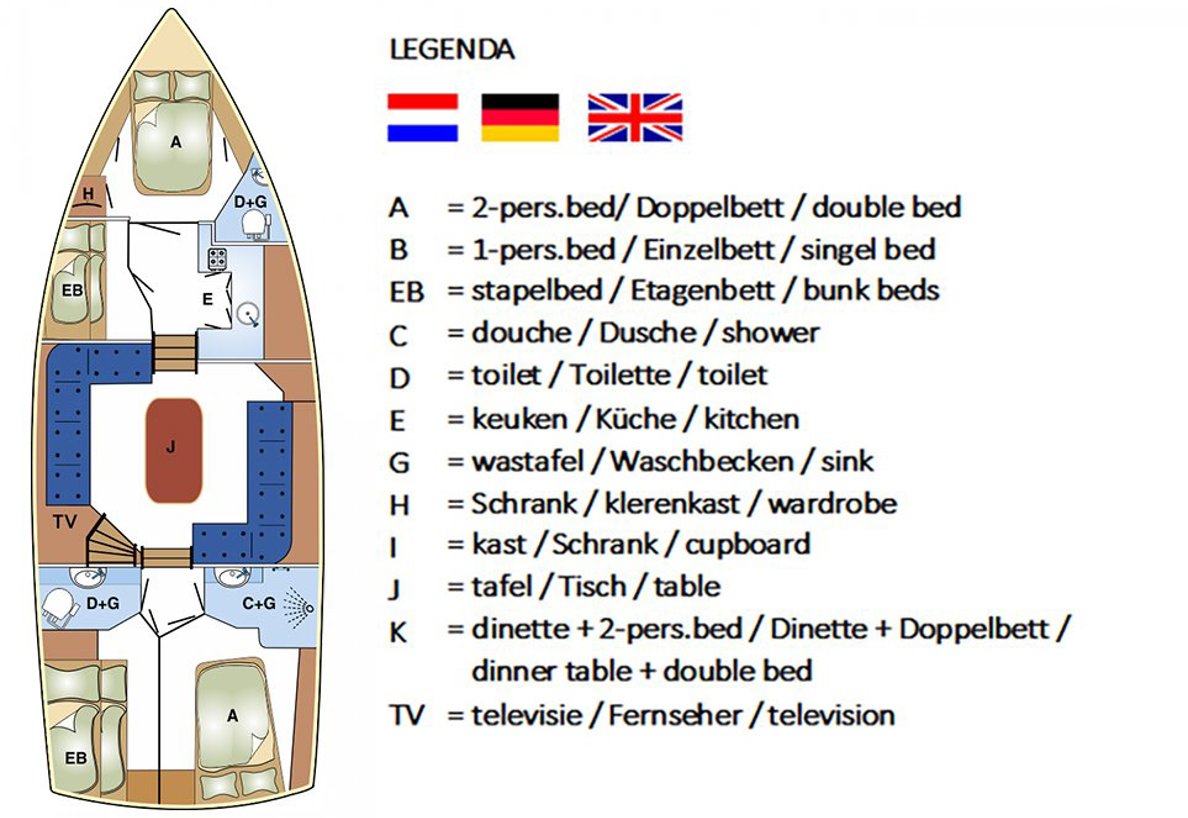 A

H

D+G

EB

E

J

TV

D+G

C+G

A

EB

LEGENDA

A = 2-pers.bed/ Doppelbett / double bed
B = 1-pers.bed / Einzelbett / singel bed
EB = stapelbed / Etagenbett / bunk beds
C = douche / Dusche / shower
D = toilet / Toilette / toilet
E = keuken / Küche / kitchen
G = wastafel / Waschbecken / sink
H = Schrank / klerenkast / wardrobe
I = kast / Schrank / cupboard
J = tafel / Tisch / table
K = dinette + 2-pers.bed / Dinette + Doppelbett / dinner table + double bed
TV = televisie / Fernseher / television